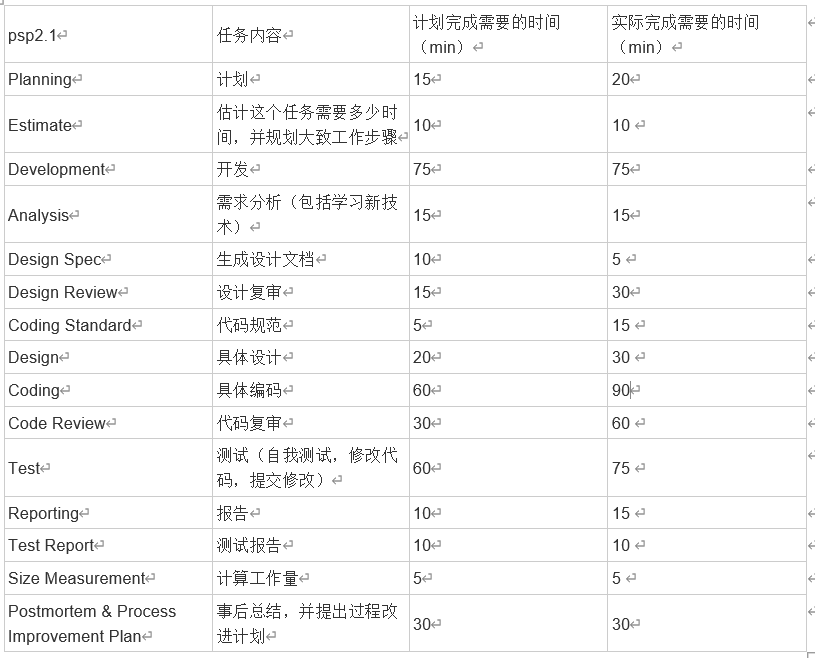 | psp2.1 | 任务内容 | 计划完成需要的时间（min） | 实际完成需要的时间（min） |
|---|---|---|---|
| Planning | 计划 | 15 | 20 |
| Estimate | 估计这个任务需要多少时间，并规划大致工作步骤 | 10 | 10 |
| Development | 开发 | 75 | 75 |
| Analysis | 需求分析（包括学习新技术） | 15 | 15 |
| Design Spec | 生成设计文档 | 10 | 5 |
| Design Review | 设计复审 | 15 | 30 |
| Coding Standard | 代码规范 | 5 | 15 |
| Design | 具体设计 | 20 | 30 |
| Coding | 具体编码 | 60 | 90 |
| Code Review | 代码复审 | 30 | 60 |
| Test | 测试（自我测试，修改代码，提交修改） | 60 | 75 |
| Reporting | 报告 | 10 | 15 |
| Test Report | 测试报告 | 10 | 10 |
| Size Measurement | 计算工作量 | 5 | 5 |
| Postmortem & Process Improvement Plan | 事后总结，并提出过程改进计划 | 30 | 30 |